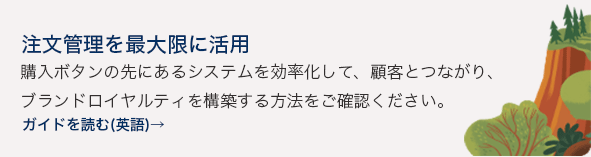 注文管理を最大限に活用

購入ボタンの先にあるシステムを効率化して、顧客とつながり、ブランドロイヤルティを構築する方法をご確認ください。

ガイドを読む(英語)→